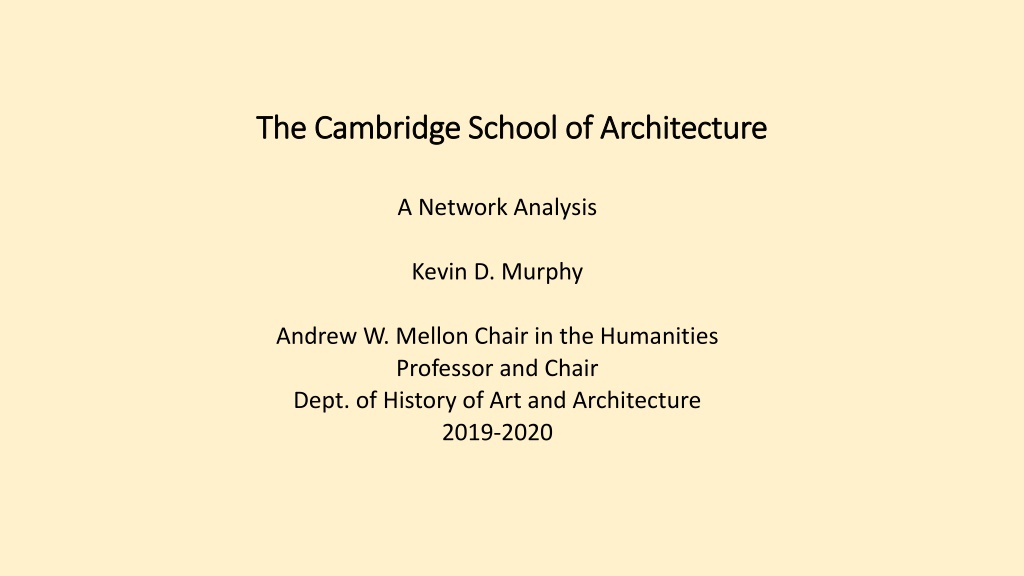 The Cambridge School of Architecture

A Network Analysis

Kevin D. Murphy

Andrew W. Mellon Chair in the Humanities
Professor and Chair
Dept. of History of Art and Architecture
2019-2020